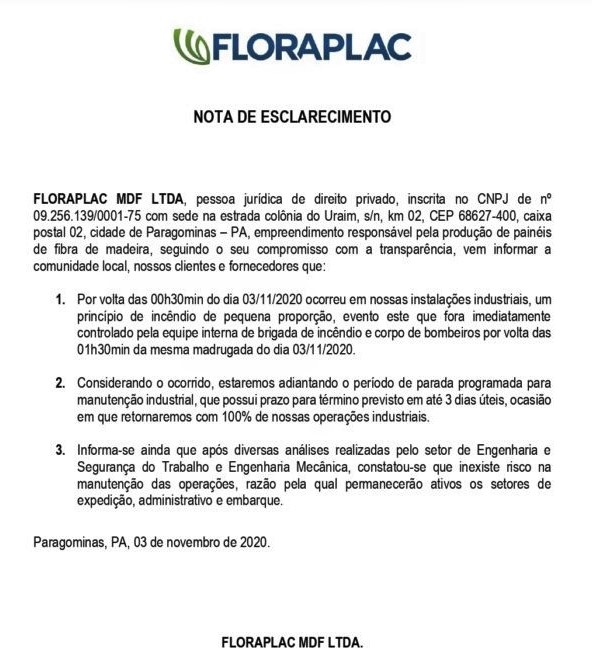 FLORAPLAC

NOTA DE ESCLARECIMENTO

FLORAPLAC MDF LTDA, pessoa jurídica de direito privado, inscrita no CNPJ de nº 09.256.139/0001-75 com sede na estrada colônia do Uraim, s/n, km 02, CEP 68627-400, caixa postal 02, cidade de Paragominas – PA, empreendimento responsável pela produção de painéis de fibra de madeira, seguindo o seu compromisso com a transparência, vem informar a comunidade local, nossos clientes e fornecedores que:

1. Por volta das 00h30min do dia 03/11/2020 ocorreu em nossas instalações industriais, um princípio de incêndio de pequena proporção, evento este que fora imediatamente controlado pela equipe interna de brigada de incêndio e corpo de bombeiros por volta das 01h30min da mesma madrugada do dia 03/11/2020.

2. Considerando o ocorrido, estaremos adiantando o período de parada programada para manutenção industrial, que possui prazo para término previsto em até 3 dias úteis, ocasião em que retornaremos com 100% de nossas operações industriais.

3. Informa-se ainda que após diversas análises realizadas pelo setor de Engenharia e Segurança do Trabalho e Engenharia Mecânica, constatou-se que inexiste risco na manutenção das operações, razão pela qual permanecerão ativos os setores de expedição, administrativo e embarque.

Paragominas, PA, 03 de novembro de 2020.

FLORAPLAC MDF LTDA.